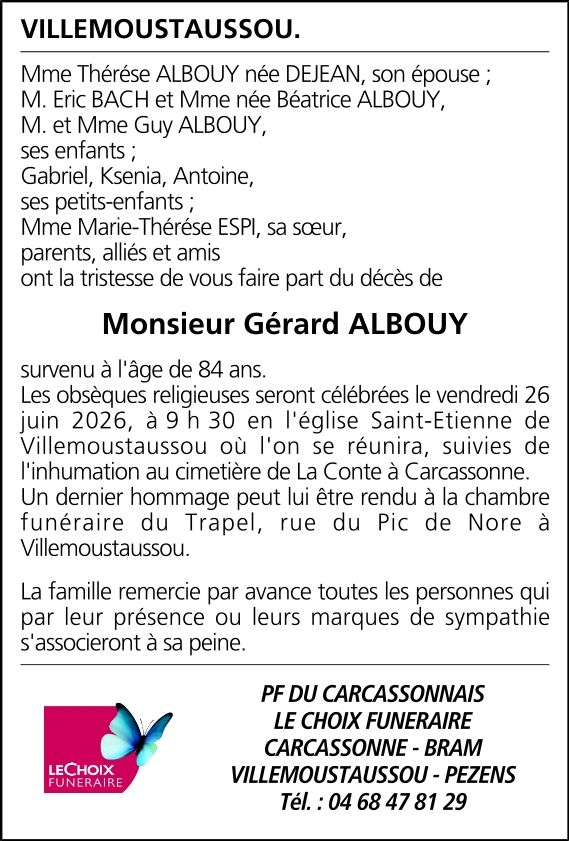 VILLEMOUSTAUSSOU.

Mme Thérése ALBOUY née DEJEAN, son épouse ;
M. Eric BACH et Mme née Béatrice ALBOUY,
M. et Mme Guy ALBOUY,
ses enfants ;
Gabriel, Ksenia, Antoine,
ses petits-enfants ;
Mme Marie-Thérése ESPI, sa sœur,
parents, alliés et amis
ont la tristesse de vous faire part du décès de

Monsieur Gérard ALBOUY

survenu à l'âge de 84 ans.
Les obsèques religieuses seront célébrées le vendredi 26 juin 2026, à 9 h 30 en l'église Saint-Etienne de Villemoustaussou où l'on se réunira, suivies de l'inhumation au cimetière de La Conte à Carcassonne.
Un dernier hommage peut lui être rendu à la chambre funéraire du Trapel, rue du Pic de Nore à Villemoustaussou.

La famille remercie par avance toutes les personnes qui par leur présence ou leurs marques de sympathie s'associeront à sa peine.

LECHOIX FUNERAIRE

PF DU CARCASSONNAIS
LE CHOIX FUNERAIRE
CARCASSONNE - BRAM
VILLEMOUSTAUSSOU - PEZENS
Tél. : 04 68 47 81 29